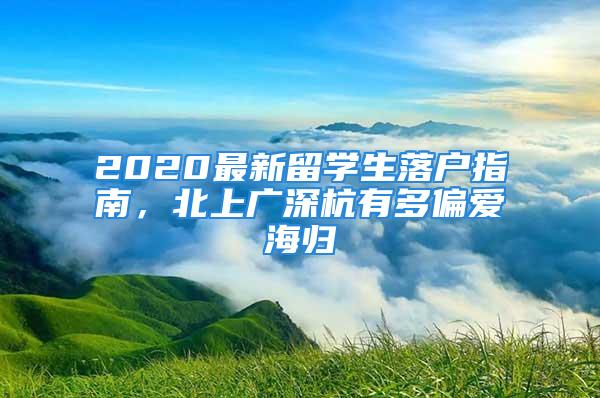 2020最新留学生落户指南，北上广深杭有多偏爱海归